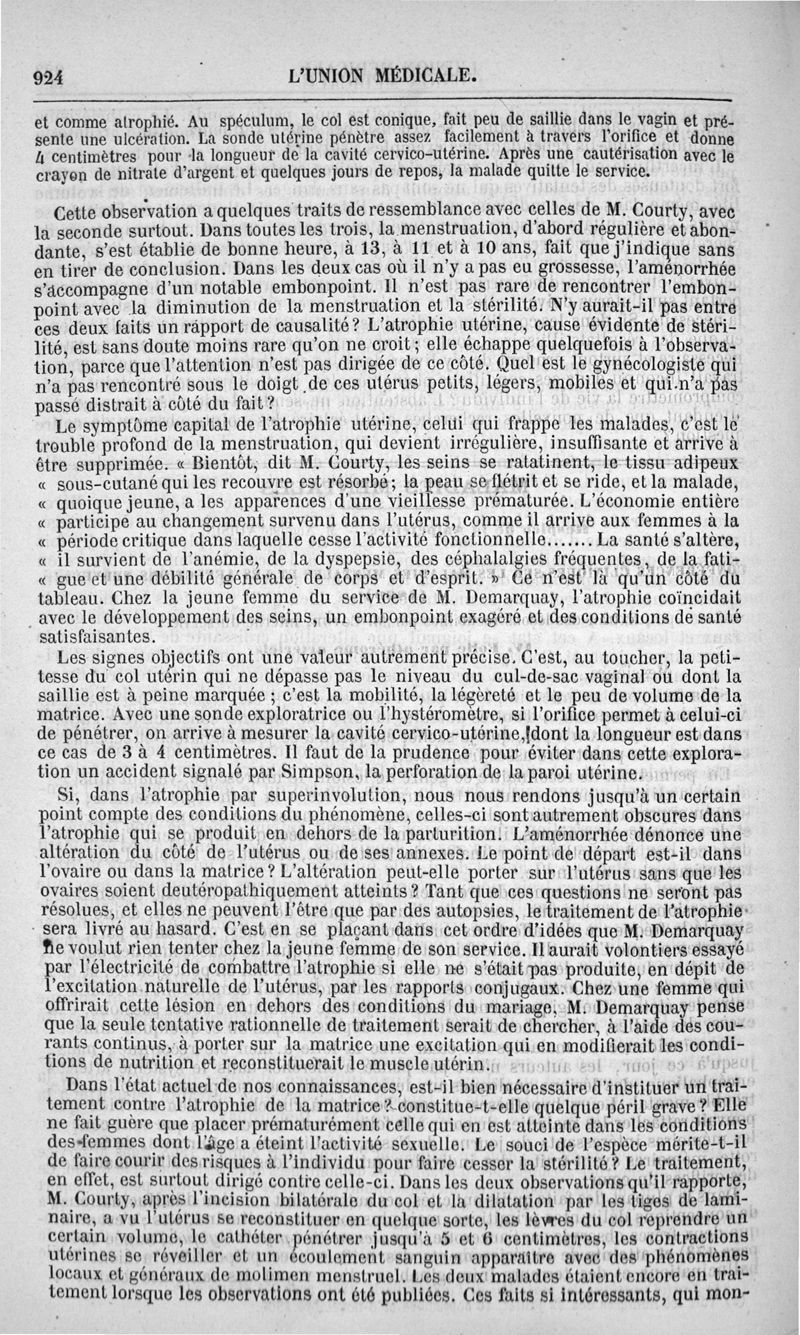 924 L'UNION MÉDICALE.

et comme atrophié. Au spéculum, le col est conique, fait peu de saillie dans le vagin et présente une ulcération. La sonde utérine pénètre assez facilement à travers l'orifice et donne 4 centimètres pour la longueur de la cavité cervico-utérine. Après une cautérisation avec le crayon de nitrate d'argent et quelques jours de repos, la malade quitte le service.

Cette observation a quelques traits de ressemblance avec celles de M. Courty, avec la seconde surtout. Dans toutes les trois, la menstruation, d'abord régulière et abondante, s'est établie de bonne heure, à 13, à 11 et à 10 ans, fait que j'indique sans en tirer de conclusion. Dans les deux cas où il n'y a pas eu grossesse, l'aménorrhée s'accompagne d'un notable embonpoint. Il n'est pas rare de rencontrer l'embonpoint avec la diminution de la menstruation et la stérilité. N'y aurait-il pas entre ces deux faits un rapport de causalité? L'atrophie utérine, cause évidente de stérilité, est sans doute moins rare qu'on ne croit; elle échappe quelquefois à l'observation, parce que l'attention n'est pas dirigée de ce côté. Quel est le gynécologiste qui n'a pas rencontré sous le doigt de ces utérus petits, légers, mobiles et qui n'a pas passé distrait à côté du fait?

Le symptôme capital de l'atrophie utérine, celui qui frappe les malades, c'est le trouble profond de la menstruation, qui devient irrégulière, insuffisante et arrive à être supprimée. « Bientôt, dit M. Courty, les seins se ratatinent, le tissu adipeux « sous-cutané qui les recouvre est résorbé; la peau se flétrit et se ride, et la malade, « quoique jeune, a les apparences d'une vieillesse prématurée. L'économie entière « participe au changement survenu dans l'utérus, comme il arrive aux femmes à la « période critique dans laquelle cesse l'activité fonctionnelle....... La santé s'altère, « il survient de l'anémie, de la dyspepsie, des céphalalgies fréquentes, de la fati- « gue et une débilité générale de corps et d'esprit. » Ce n'est là qu'un côté du tableau. Chez la jeune femme du service de M. Demarquay, l'atrophie coïncidait avec le développement des seins, un embonpoint exagéré et des conditions de santé satisfaisantes.

Les signes objectifs ont une valeur autrement précise. C'est, au toucher, la petitesse du col utérin qui ne dépasse pas le niveau du cul-de-sac vaginal ou dont la saillie est à peine marquée; c'est la mobilité, la légèreté et le peu de volume de la matrice. Avec une sonde exploratrice ou l'hystéromètre, si l'orifice permet à celui-ci de pénétrer, on arrive à mesurer la cavité cervico-utérine, dont la longueur est dans ce cas de 3 à 4 centimètres. Il faut de la prudence pour éviter dans cette exploration un accident signalé par Simpson, la perforation de la paroi utérine.

Si, dans l'atrophie par superinvolution, nous nous rendons jusqu'à un certain point compte des conditions du phénomène, celles-ci sont autrement obscures dans l'atrophie qui se produit en dehors de la parturition. L'aménorrhée dénonce une altération du côté de l'utérus ou de ses annexes. Le point de départ est-il dans l'ovaire ou dans la matrice? L'altération peut-elle porter sur l'utérus sans que les ovaires soient deutéropathiquement atteints? Tant que ces questions ne seront pas résolues, et elles ne peuvent l'être que par des autopsies, le traitement de l'atrophie sera livré au hasard. C'est en se plaçant dans cet ordre d'idées que M. Demarquay ne voulut rien tenter chez la jeune femme de son service. Il aurait volontiers essayé par l'électricité de combattre l'atrophie si elle ne s'était pas produite, en dépit de l'excitation naturelle de l'utérus, par les rapports conjugaux. Chez une femme qui offrirait cette lésion en dehors des conditions du mariage, M. Demarquay pense que la seule tentative rationnelle de traitement serait de chercher, à l'aide des courants continus, à porter sur la matrice une excitation qui en modifierait les conditions de nutrition et reconstituerait le muscle utérin.

Dans l'état actuel de nos connaissances, est-il bien nécessaire d'instituer un traitement contre l'atrophie de la matrice? constitue-t-elle quelque péril grave? Elle ne fait guère que placer prématurément celle qui en est atteinte dans les conditions des femmes dont l'âge a éteint l'activité sexuelle. Le souci de l'espèce mérite-t-il de faire courir des risques à l'individu pour faire cesser la stérilité? Le traitement, en effet, est surtout dirigé contre celle-ci. Dans les deux observations qu'il rapporte, M. Courty, après l'incision bilatérale du col et la dilatation par les tiges de laminaire, a vu l'utérus se reconstituer en quelque sorte, les lèvres du col reprendre un certain volume, le cathéter pénétrer jusqu'à 5 et 6 centimètres, les contractions utérines se réveiller et un écoulement sanguin apparaître avec des phénomènes locaux et généraux de molimen menstruel. Les deux malades étaient encore en traitement lorsque les observations ont été publiées. Ces faits si intéressants, qui mon-